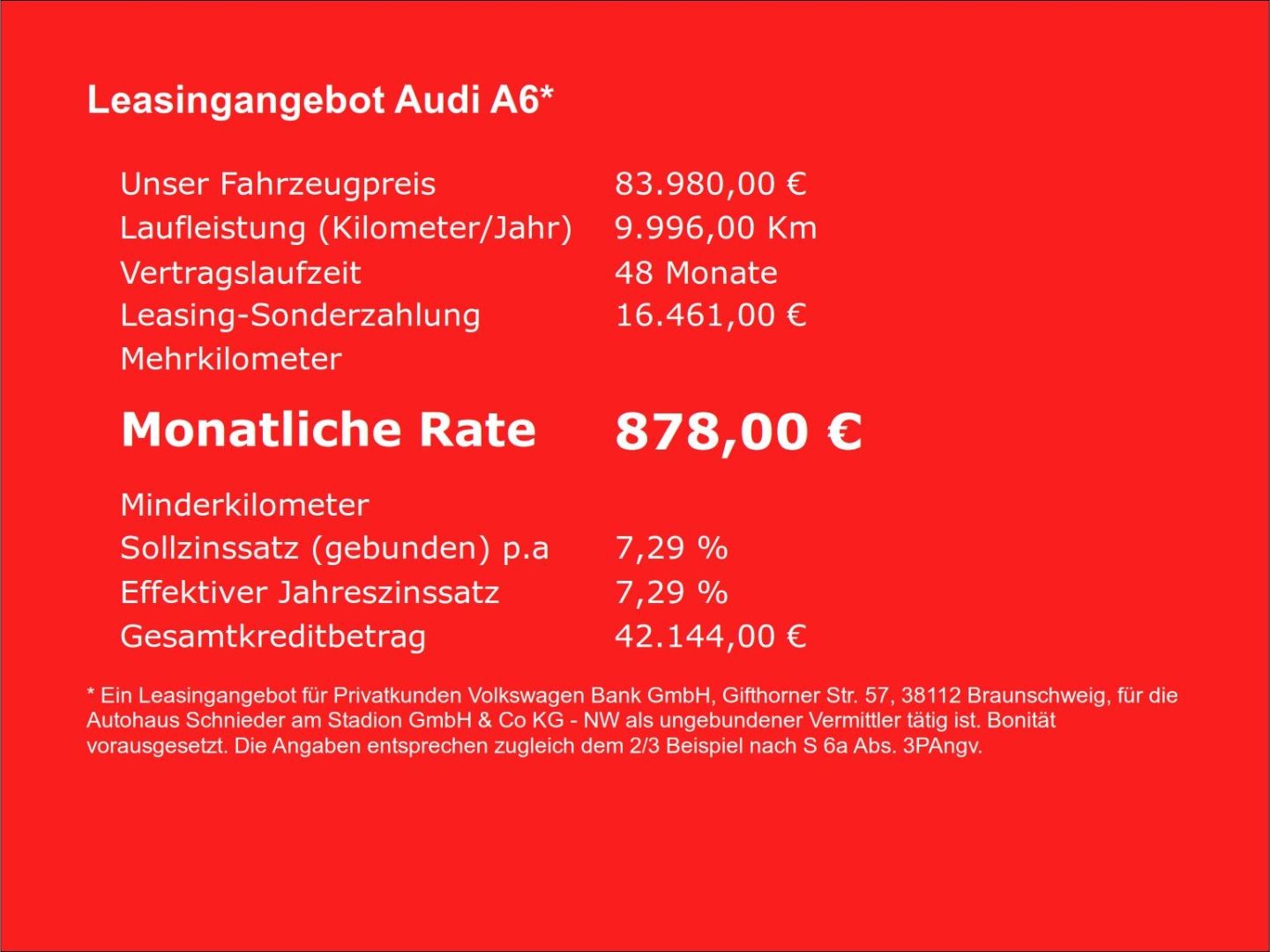 Leasingangebot Audi A6*

| | |
|---|---|
| Unser Fahrzeugpreis | 83.980,00 € |
| Laufleistung (Kilometer/Jahr) | 9.996,00 Km |
| Vertragslaufzeit | 48 Monate |
| Leasing-Sonderzahlung | 16.461,00 € |
| Mehrkilometer | |
| **Monatliche Rate** | **878,00 €** |
| Minderkilometer | |
| Sollzinssatz (gebunden) p.a | 7,29 % |
| Effektiver Jahreszinssatz | 7,29 % |
| Gesamtkreditbetrag | 42.144,00 € |

* Ein Leasingangebot für Privatkunden Volkswagen Bank GmbH, Gifthorner Str. 57, 38112 Braunschweig, für die Autohaus Schnieder am Stadion GmbH & Co KG - NW als ungebundener Vermittler tätig ist. Bonität vorausgesetzt. Die Angaben entsprechen zugleich dem 2/3 Beispiel nach S 6a Abs. 3PAngv.